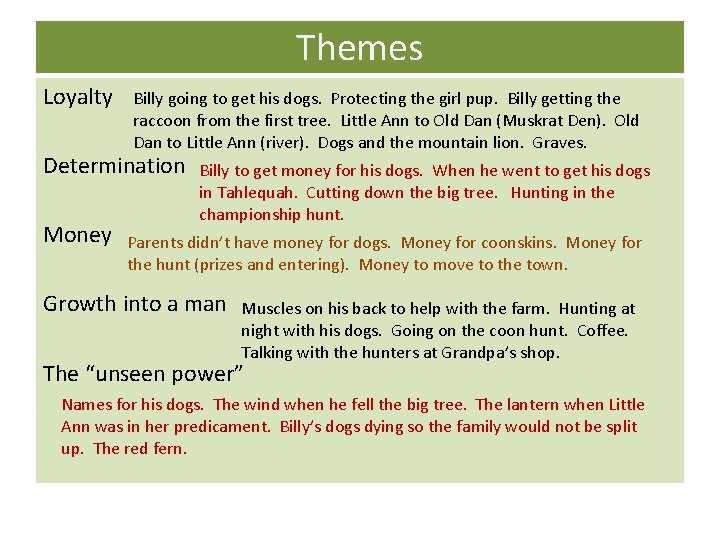 Themes

Loyalty Billy going to get his dogs. Protecting the girl pup. Billy getting the raccoon from the first tree. Little Ann to Old Dan (Muskrat Den). Old Dan to Little Ann (river). Dogs and the mountain lion. Graves.

Determination Billy to get money for his dogs. When he went to get his dogs in Tahlequah. Cutting down the big tree. Hunting in the championship hunt.

Money Parents didn't have money for dogs. Money for coonskins. Money for the hunt (prizes and entering). Money to move to the town.

Growth into a man Muscles on his back to help with the farm. Hunting at night with his dogs. Going on the coon hunt. Coffee. Talking with the hunters at Grandpa's shop.

The "unseen power"

Names for his dogs. The wind when he fell the big tree. The lantern when Little Ann was in her predicament. Billy's dogs dying so the family would not be split up. The red fern.